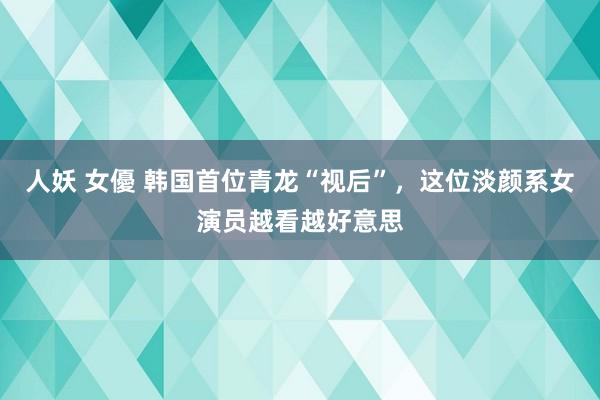 人妖 女優 韩国首位青龙“视后”，这位淡颜系女演员越看越好意思